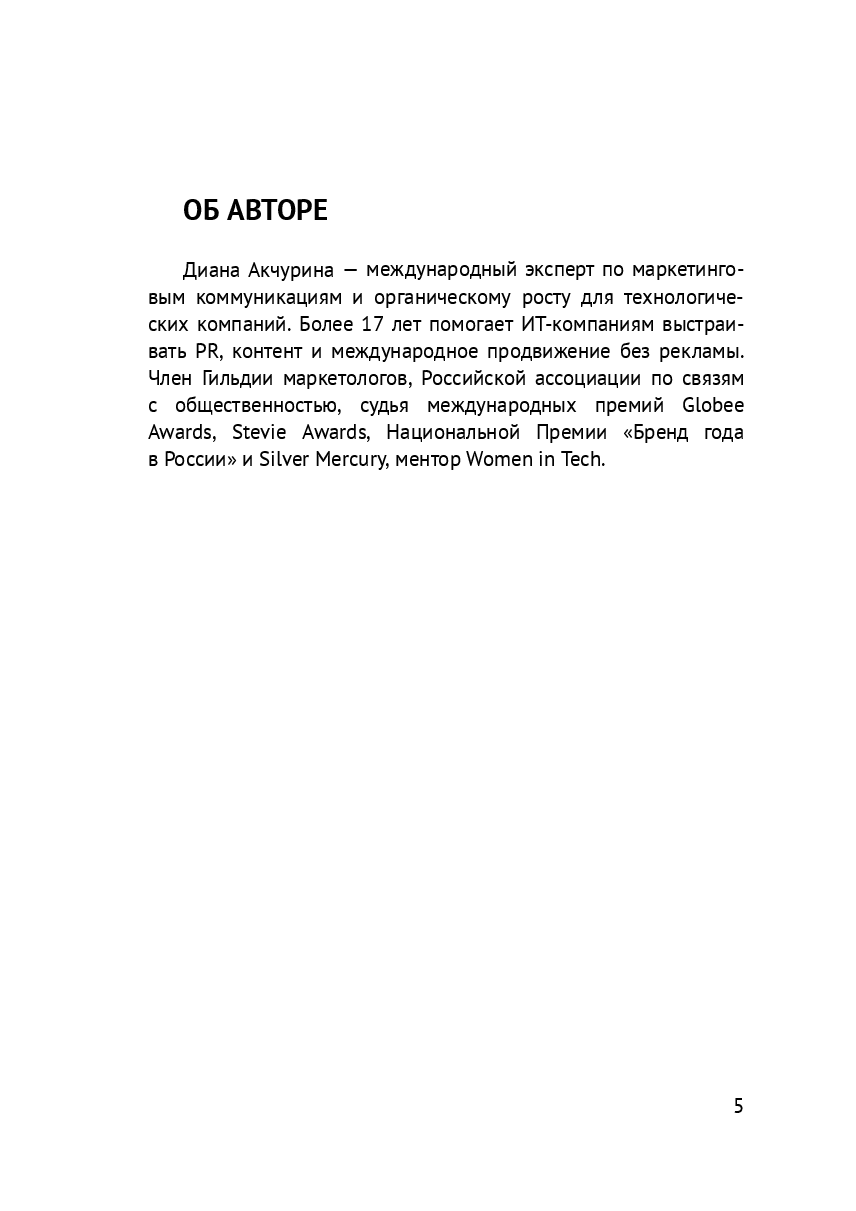 ОБ АВТОРЕ

Диана Акчурина — международный эксперт по маркетинговым коммуникациям и органическому росту для технологических компаний. Более 17 лет помогает ИТ-компаниям выстраивать PR, контент и международное продвижение без рекламы. Член Гильдии маркетологов, Российской ассоциации по связям с общественностью, судья международных премий Globee Awards, Stevie Awards, Национальной Премии «Бренд года в России» и Silver Mercury, ментор Women in Tech.

5